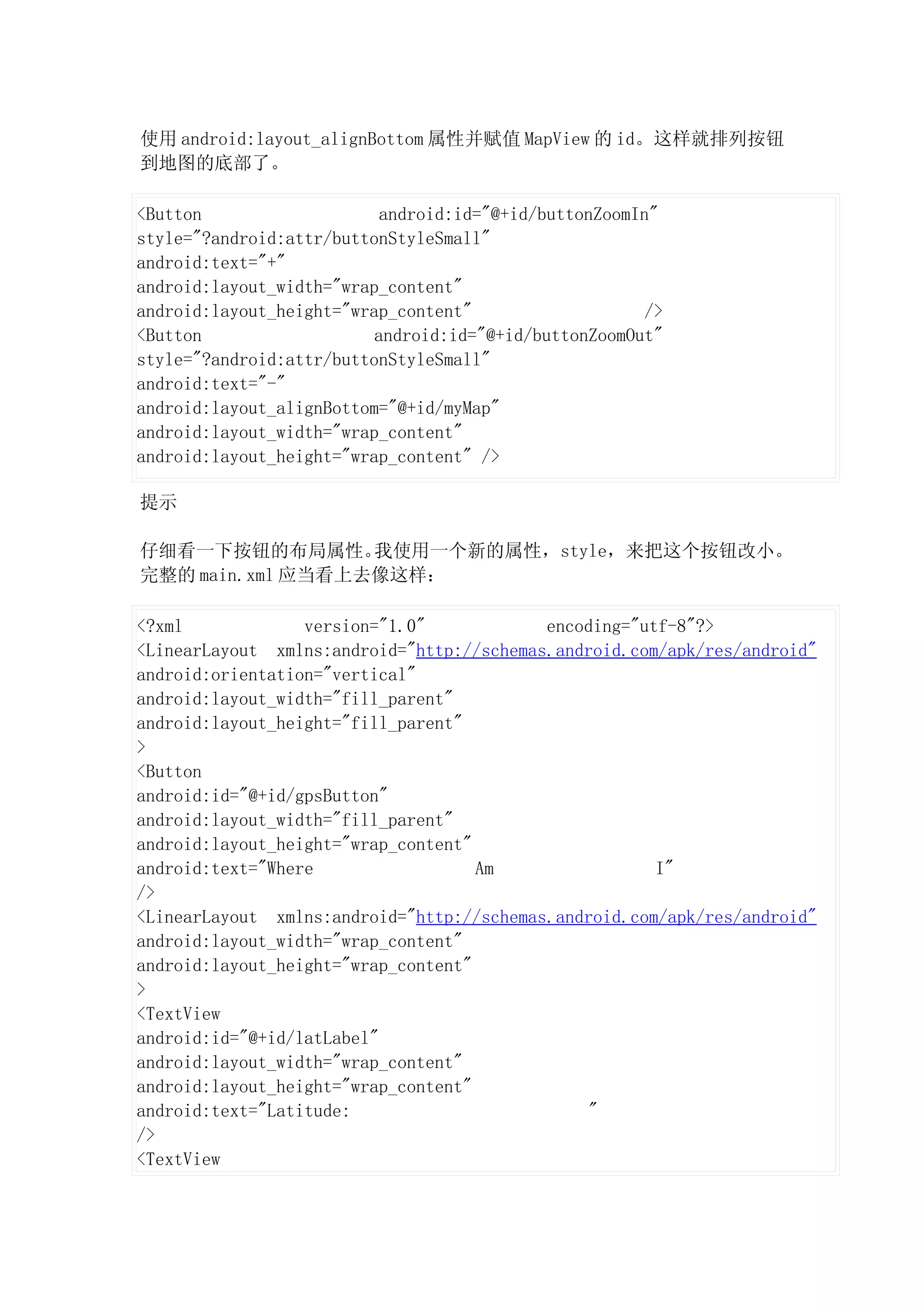 使用 android:layout_alignBottom 属性并赋值 MapView 的 id。这样就排列按钮到地图的底部了。

<Button android:id="@+id/buttonZoomIn"
style="?android:attr/buttonStyleSmall"
android:text="+"
android:layout_width="wrap_content"
android:layout_height="wrap_content" />
<Button android:id="@+id/buttonZoomOut"
style="?android:attr/buttonStyleSmall"
android:text="-"
android:layout_alignBottom="@+id/myMap"
android:layout_width="wrap_content"
android:layout_height="wrap_content" />

提示

仔细看一下按钮的布局属性。我使用一个新的属性，style，来把这个按钮改小。完整的 main.xml 应当看上去像这样：

<?xml version="1.0" encoding="utf-8"?>
<LinearLayout xmlns:android="http://schemas.android.com/apk/res/android"
android:orientation="vertical"
android:layout_width="fill_parent"
android:layout_height="fill_parent"
>
<Button
android:id="@+id/gpsButton"
android:layout_width="fill_parent"
android:layout_height="wrap_content"
android:text="Where Am I"
/>
<LinearLayout xmlns:android="http://schemas.android.com/apk/res/android"
android:layout_width="wrap_content"
android:layout_height="wrap_content"
>
<TextView
android:id="@+id/latLabel"
android:layout_width="wrap_content"
android:layout_height="wrap_content"
android:text="Latitude: "
/>
<TextView